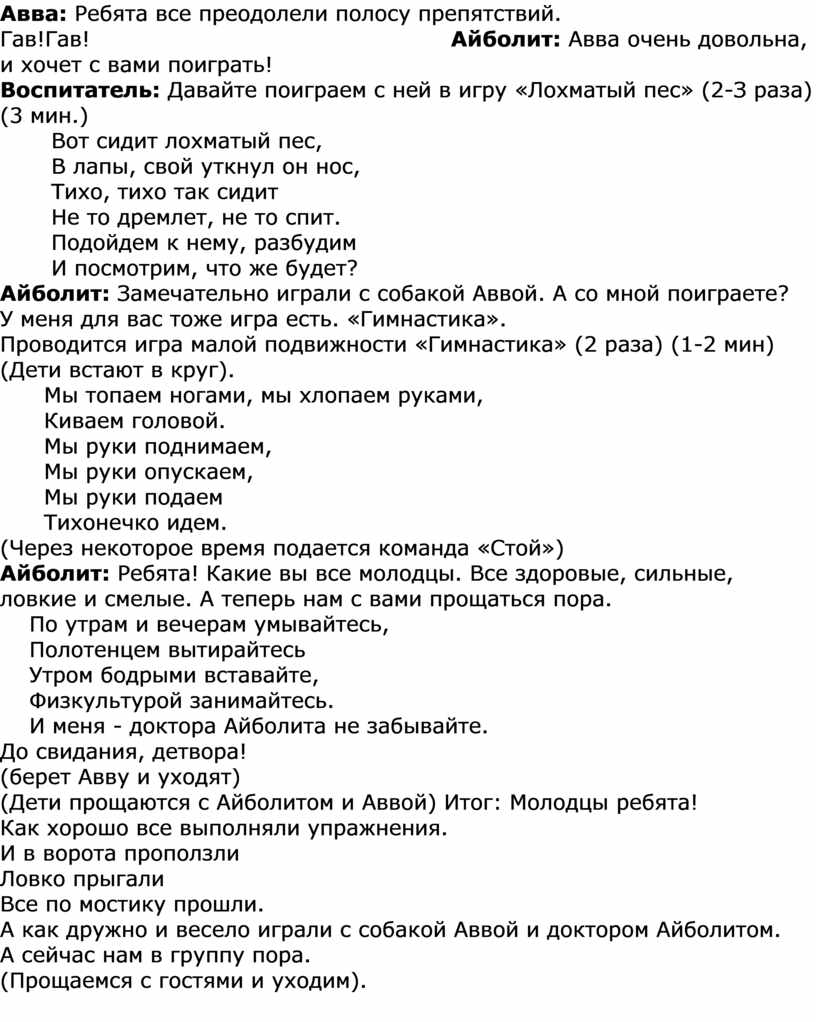 **Авва:** Ребята все преодолели полосу препятствий. Гав!Гав! **Айболит:** Авва очень довольна, и хочет с вами поиграть!
**Воспитатель:** Давайте поиграем с ней в игру «Лохматый пес» (2-3 раза) (3 мин.)
Вот сидит лохматый пес,
В лапы, свой уткнул он нос,
Тихо, тихо так сидит
Не то дремлет, не то спит.
Подойдем к нему, разбудим
И посмотрим, что же будет?
**Айболит:** Замечательно играли с собакой Аввой. А со мной поиграете? У меня для вас тоже игра есть. «Гимнастика».
Проводится игра малой подвижности «Гимнастика» (2 раза) (1-2 мин) (Дети встают в круг).
Мы топаем ногами, мы хлопаем руками,
Киваем головой.
Мы руки поднимаем,
Мы руки опускаем,
Мы руки подаем
Тихонечко идем.
(Через некоторое время подается команда «Стой»)
**Айболит:** Ребята! Какие вы все молодцы. Все здоровые, сильные, ловкие и смелые. А теперь нам с вами прощаться пора.
По утрам и вечерам умывайтесь,
Полотенцем вытирайтесь
Утром бодрыми вставайте,
Физкультурой занимайтесь.
И меня - доктора Айболита не забывайте.
До свидания, детвора!
(берет Авву и уходят)
(Дети прощаются с Айболитом и Аввой) Итог: Молодцы ребята!
Как хорошо все выполняли упражнения.
И в ворота проползли
Ловко прыгали
Все по мостику прошли.
А как дружно и весело играли с собакой Аввой и доктором Айболитом.
А сейчас нам в группу пора.
(Прощаемся с гостями и уходим).